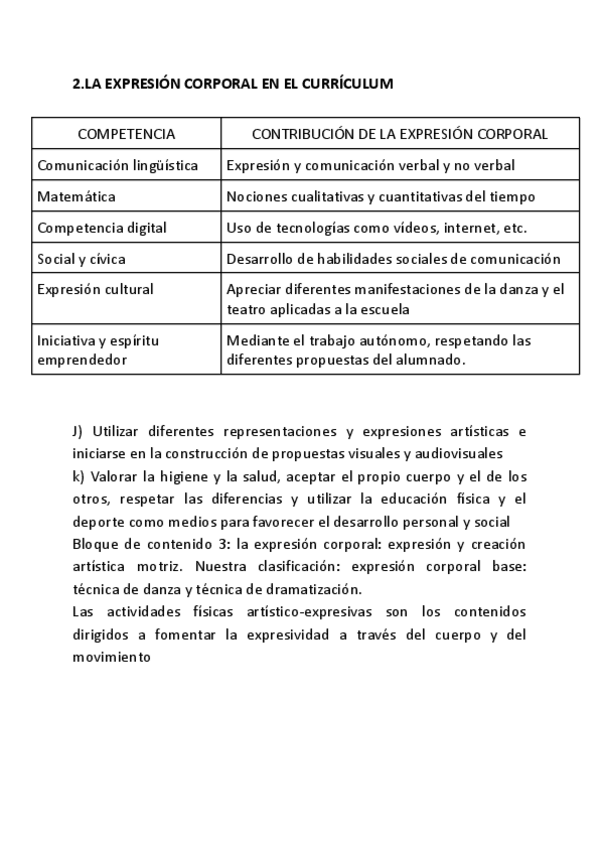 2.LA EXPRESIÓN CORPORAL EN EL CURRÍCULUM

| COMPETENCIA | CONTRIBUCIÓN DE LA EXPRESIÓN CORPORAL |
|---|---|
| Comunicación lingüística | Expresión y comunicación verbal y no verbal |
| Matemática | Nociones cualitativas y cuantitativas del tiempo |
| Competencia digital | Uso de tecnologías como vídeos, internet, etc. |
| Social y cívica | Desarrollo de habilidades sociales de comunicación |
| Expresión cultural | Apreciar diferentes manifestaciones de la danza y el teatro aplicadas a la escuela |
| Iniciativa y espíritu emprendedor | Mediante el trabajo autónomo, respetando las diferentes propuestas del alumnado. |

J) Utilizar diferentes representaciones y expresiones artísticas e iniciarse en la construcción de propuestas visuales y audiovisuales
k) Valorar la higiene y la salud, aceptar el propio cuerpo y el de los otros, respetar las diferencias y utilizar la educación física y el deporte como medios para favorecer el desarrollo personal y social
Bloque de contenido 3: la expresión corporal: expresión y creación artística motriz. Nuestra clasificación: expresión corporal base: técnica de danza y técnica de dramatización.
Las actividades físicas artístico-expresivas son los contenidos dirigidos a fomentar la expresividad a través del cuerpo y del movimiento